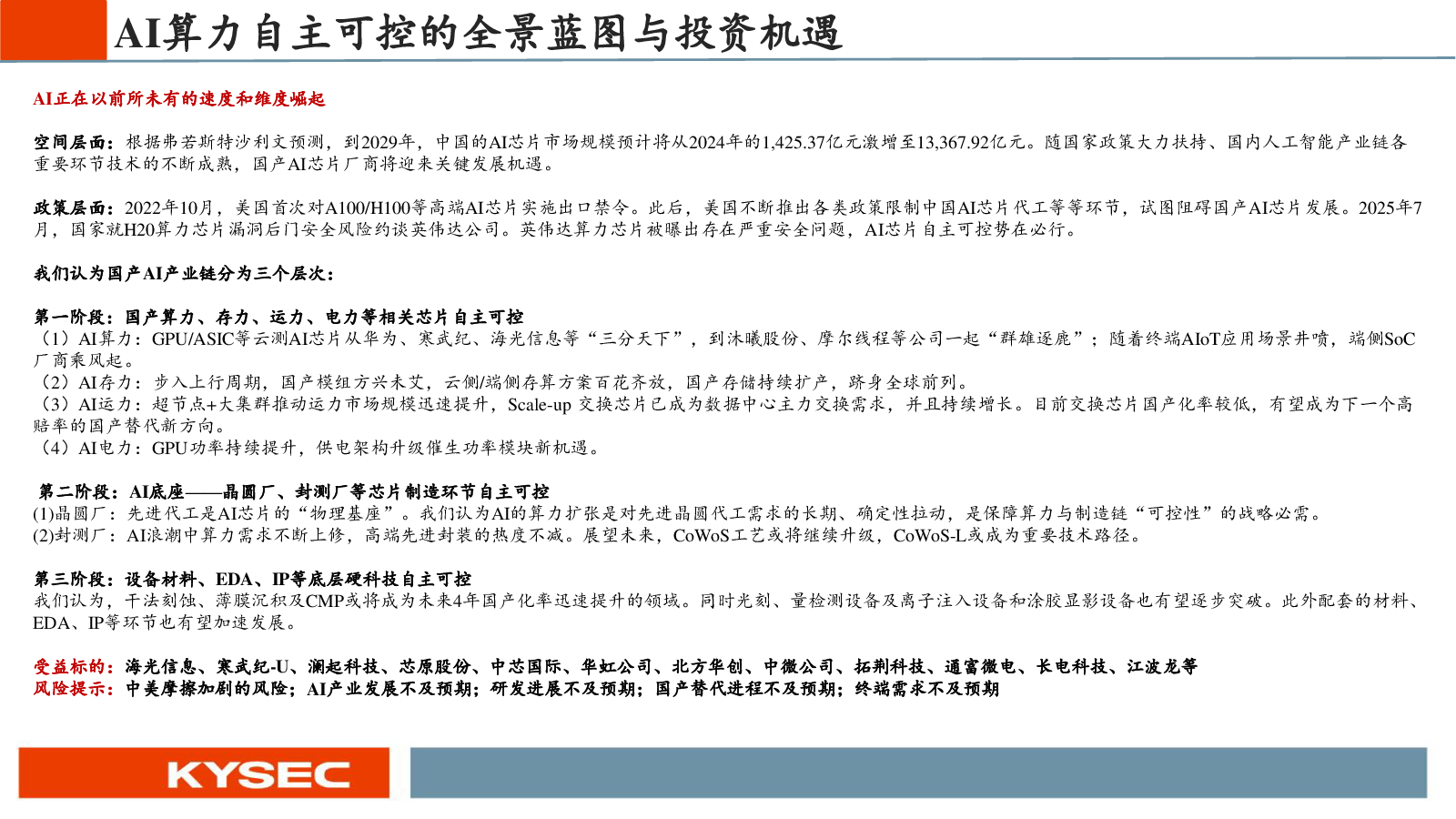 AI算力自主可控的全景蓝图与投资机遇

AI正在以前所未有的速度和维度崛起

空间层面：根据弗若斯特沙利文预测，到2029年，中国的AI芯片市场规模预计将从2024年的1,425.37亿元激增至13,367.92亿元。随国家政策大力扶持、国内人工智能产业链各重要环节技术的不断成熟，国产AI芯片厂商将迎来关键发展机遇。

政策层面：2022年10月，美国首次对A100/H100等高端AI芯片实施出口禁令。此后，美国不断推出各类政策限制中国AI芯片代工等等环节，试图阻碍国产AI芯片发展。2025年7月，国家就H20算力芯片漏洞后门安全风险约谈英伟达公司。英伟达算力芯片被曝出存在严重安全问题，AI芯片自主可控势在必行。

我们认为国产AI产业链分为三个层次：

第一阶段：国产算力、存力、运力、电力等相关芯片自主可控
（1）AI算力：GPU/ASIC等云测AI芯片从华为、寒武纪、海光信息等“三分天下”，到沐曦股份、摩尔线程等公司一起“群雄逐鹿”；随着终端AIoT应用场景井喷，端侧SoC厂商乘风起。
（2）AI存力：步入上行周期，国产模组方兴未艾，云侧/端侧存算方案百花齐放，国产存储持续扩产，跻身全球前列。
（3）AI运力：超节点+大集群推动运力市场规模迅速提升，Scale-up 交换芯片已成为数据中心主力交换需求，并且持续增长。目前交换芯片国产化率较低，有望成为下一个高赔率的国产替代新方向。
（4）AI电力：GPU功率持续提升，供电架构升级催生功率模块新机遇。

第二阶段：AI底座——晶圆厂、封测厂等芯片制造环节自主可控
(1)晶圆厂：先进代工是AI芯片的“物理基座”。我们认为AI的算力扩张是对先进晶圆代工需求的长期、确定性拉动，是保障算力与制造链“可控性”的战略必需。
(2)封测厂：AI浪潮中算力需求不断上修，高端先进封装的热度不减。展望未来，CoWoS工艺或将继续升级，CoWoS-L或成为重要技术路径。

第三阶段：设备材料、EDA、IP等底层硬科技自主可控
我们认为，干法刻蚀、薄膜沉积及CMP或将成为未来4年国产化率迅速提升的领域。同时光刻、量检测设备及离子注入设备和涂胶显影设备也有望逐步突破。此外配套的材料、EDA、IP等环节也有望加速发展。

受益标的：海光信息、寒武纪-U、澜起科技、芯原股份、中芯国际、华虹公司、北方华创、中微公司、拓荆科技、通富微电、长电科技、江波龙等
风险提示：中美摩擦加剧的风险；AI产业发展不及预期；研发进展不及预期；国产替代进程不及预期；终端需求不及预期

KYSEC